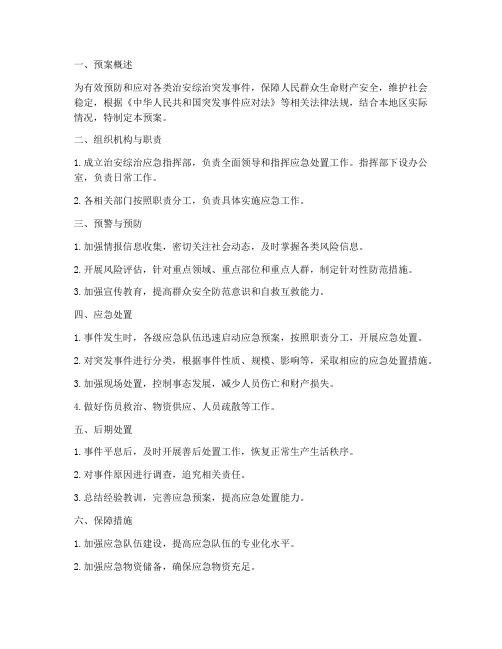 一、预案概述

为有效预防和应对各类治安综治突发事件，保障人民群众生命财产安全，维护社会稳定，根据《中华人民共和国突发事件应对法》等相关法律法规，结合本地区实际情况，特制定本预案。

二、组织机构与职责

1. 成立治安综治应急指挥部，负责全面领导和指挥应急处置工作。指挥部下设办公室，负责日常工作。

2. 各相关部门按照职责分工，负责具体实施应急工作。

三、预警与预防

1. 加强情报信息收集，密切关注社会动态，及时掌握各类风险信息。

2. 开展风险评估，针对重点领域、重点部位和重点人群，制定针对性防范措施。

3. 加强宣传教育，提高群众安全防范意识和自救互救能力。

四、应急处置

1. 事件发生时，各级应急队伍迅速启动应急预案，按照职责分工，开展应急处置。

2. 对突发事件进行分类，根据事件性质、规模、影响等，采取相应的应急处置措施。

3. 加强现场处置，控制事态发展，减少人员伤亡和财产损失。

4. 做好伤员救治、物资供应、人员疏散等工作。

五、后期处置

1. 事件平息后，及时开展善后处置工作，恢复正常生产生活秩序。

2. 对事件原因进行调查，追究相关责任。

3. 总结经验教训，完善应急预案，提高应急处置能力。

六、保障措施

1. 加强应急队伍建设，提高应急队伍的专业化水平。

2. 加强应急物资储备，确保应急物资充足。